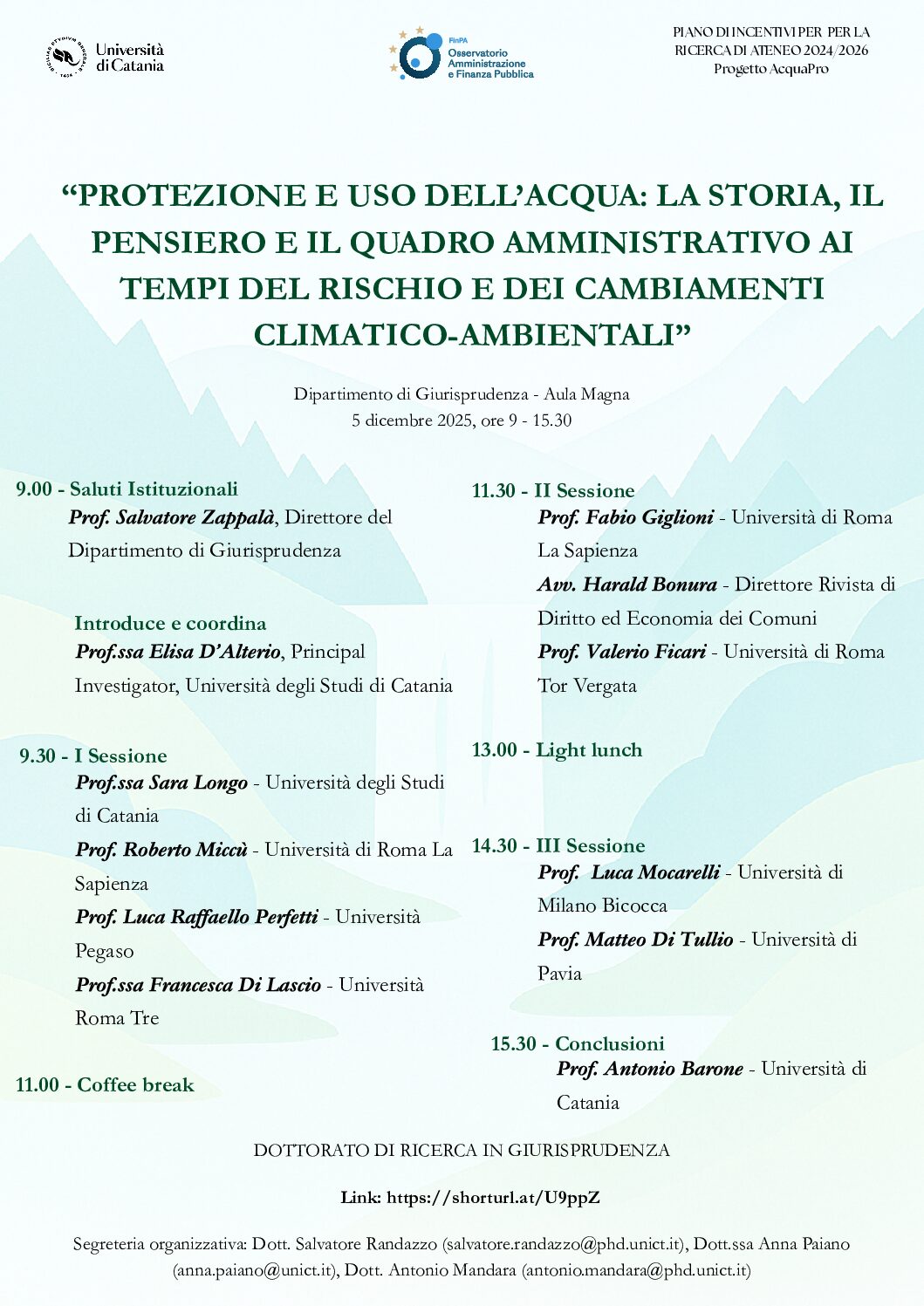 Università di Catania

FinPA
Osservatorio Amministrazione e Finanza Pubblica

PIANO DI INCENTIVI PER PER LA RICERCA DI ATENEO 2024/2026
Progetto AcquaPro

“PROTEZIONE E USO DELL’ACQUA: LA STORIA, IL PENSIERO E IL QUADRO AMMINISTRATIVO AI TEMPI DEL RISCHIO E DEI CAMBIAMENTI CLIMATICO-AMBIENTALI”

Dipartimento di Giurisprudenza - Aula Magna
5 dicembre 2025, ore 9 - 15.30

9.00 - Saluti Istituzionali
Prof. Salvatore Zappalà, Direttore del Dipartimento di Giurisprudenza

Introduce e coordina
Prof.ssa Elisa D’Alterio, Principal Investigator, Università degli Studi di Catania

9.30 - I Sessione
Prof.ssa Sara Longo - Università degli Studi di Catania
Prof. Roberto Miccù - Università di Roma La Sapienza
Prof. Luca Raffaello Perfetti - Università Pegaso
Prof.ssa Francesca Di Lascio - Università Roma Tre

11.00 - Coffee break

11.30 - II Sessione
Prof. Fabio Giglioni - Università di Roma La Sapienza
Avv. Harald Bonura - Direttore Rivista di Diritto ed Economia dei Comuni
Prof. Valerio Ficari - Università di Roma Tor Vergata

13.00 - Light lunch

14.30 - III Sessione
Prof. Luca Mocarelli - Università di Milano Bicocca
Prof. Matteo Di Tullio - Università di Pavia

15.30 - Conclusioni
Prof. Antonio Barone - Università di Catania

DOTTORATO DI RICERCA IN GIURISPRUDENZA

Link: https://shorturl.at/U9ppZ

Segreteria organizzativa: Dott. Salvatore Randazzo (salvatore.randazzo@phd.unict.it), Dott.ssa Anna Paiano (anna.paiano@unict.it), Dott. Antonio Mandara (antonio.mandara@phd.unict.it)